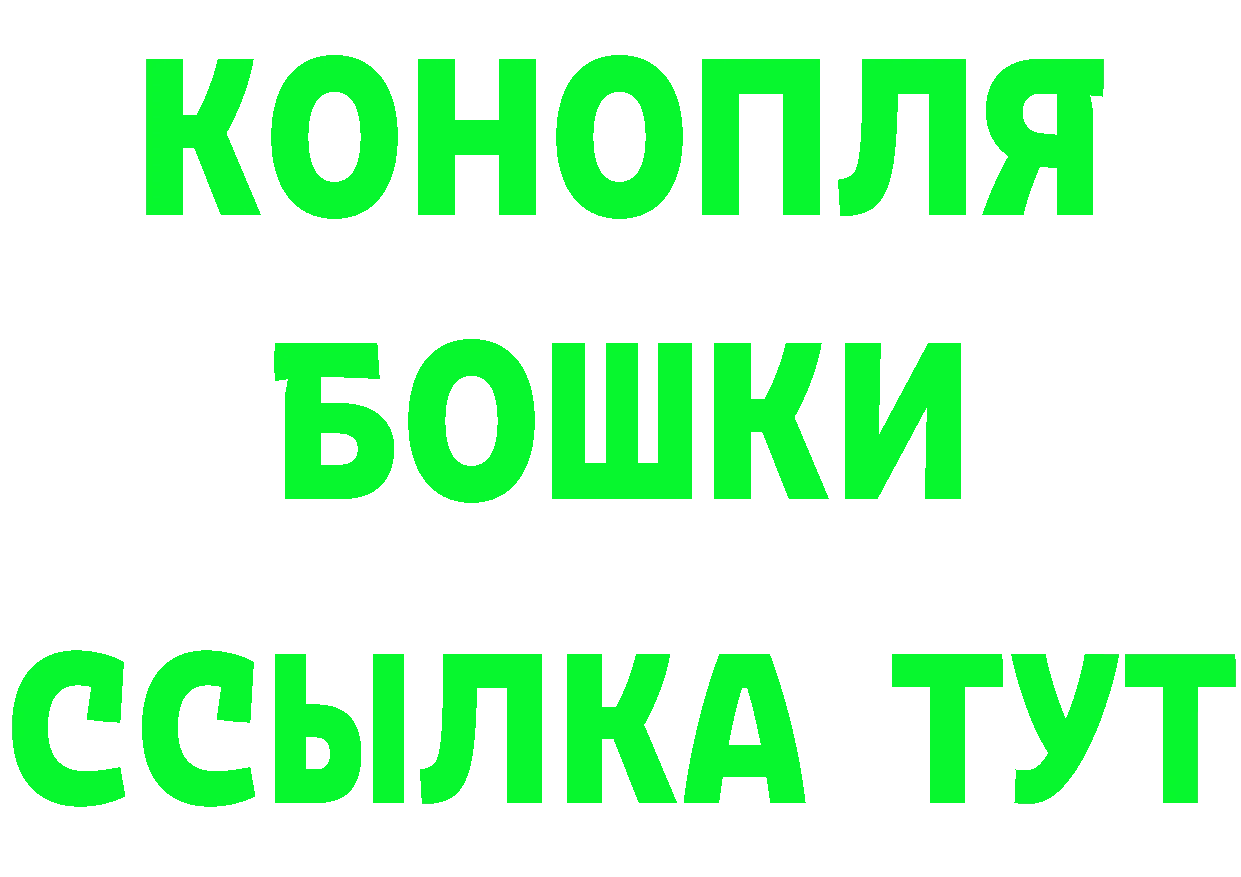 КОНОПЛЯ
БОШКИ
ССЫЛКА ТУТ